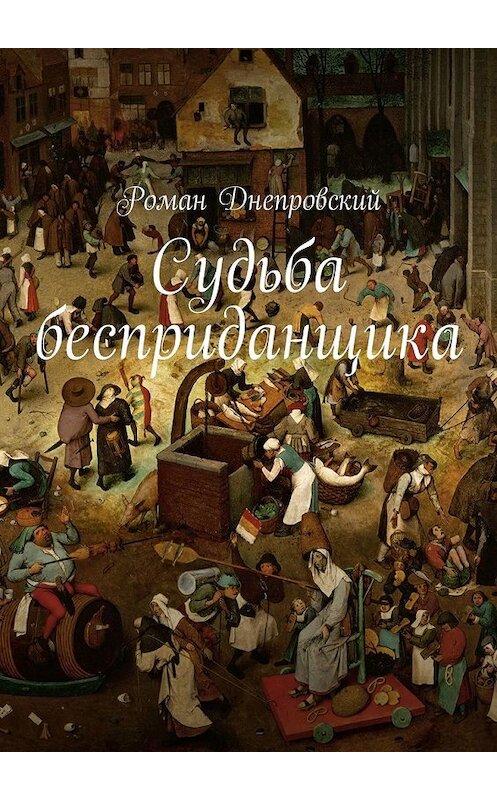 Роман Днепровский

Судьба бесприданщика